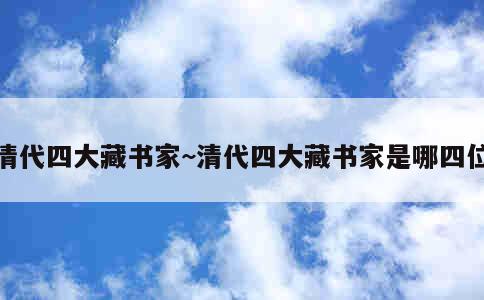 清代四大藏书家~清代四大藏书家是哪四位